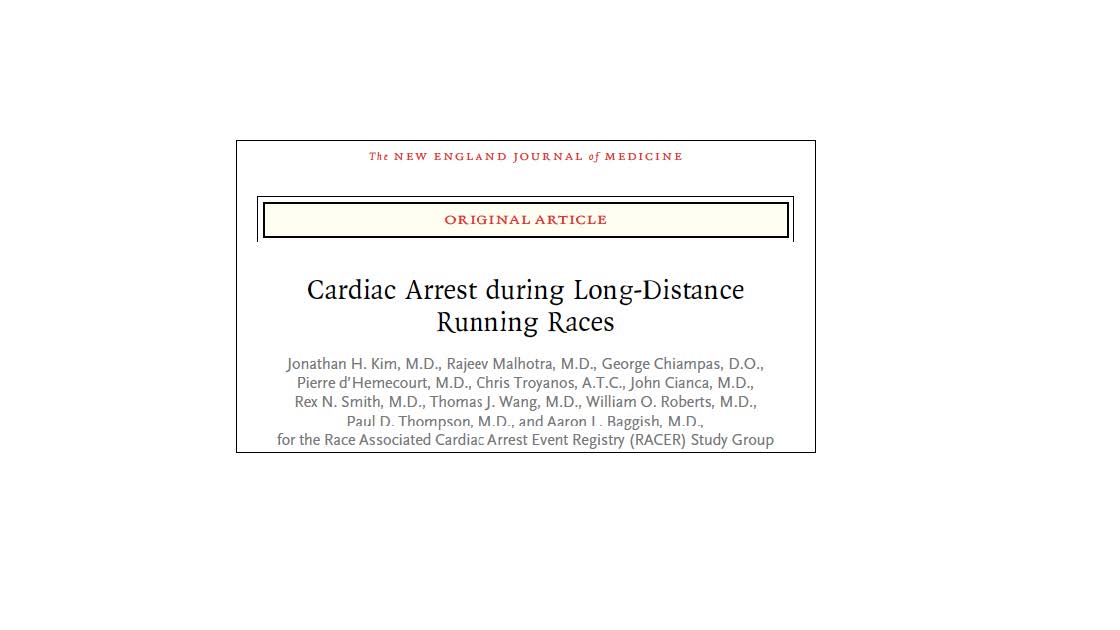 The NEW ENGLAND JOURNAL of MEDICINE

ORIGINAL ARTICLE

Cardiac Arrest during Long-Distance Running Races

Jonathan H. Kim, M.D., Rajeev Malhotra, M.D., George Chiampas, D.O., Pierre d'Hemecourt, M.D., Chris Troyanos, A.T.C., John Cianca, M.D., Rex N. Smith, M.D., Thomas J. Wang, M.D., William O. Roberts, M.D., Paul D. Thompson, M.D., and Aaron L. Baggish, M.D., for the Race Associated Cardiac Arrest Event Registry (RACER) Study Group